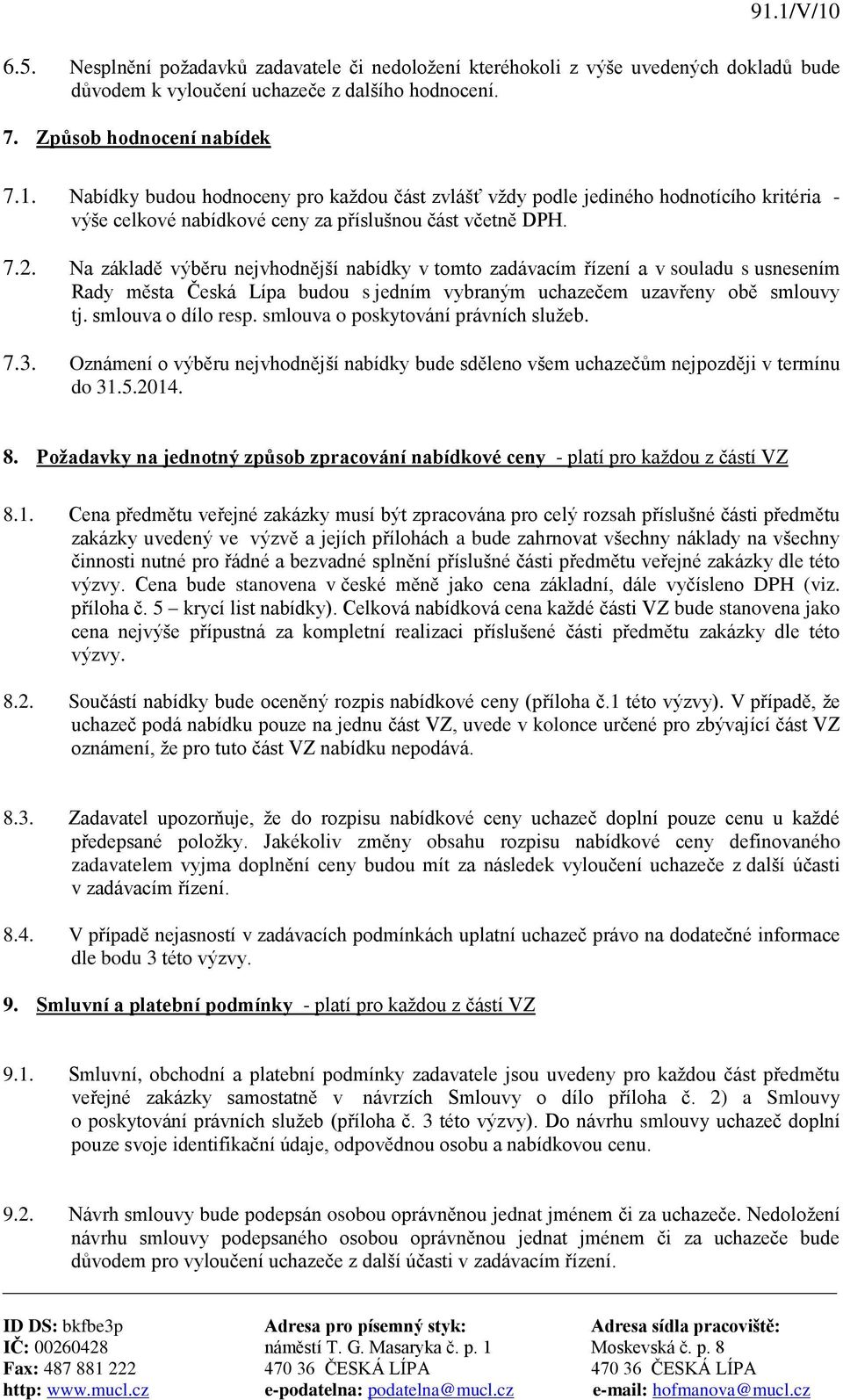 91.1/V/10

6.5. Nesplnění požadavků zadavatele či nedoložení kteréhokoli z výše uvedených dokladů bude důvodem k vyloučení uchazeče z dalšího hodnocení.

7. Způsob hodnocení nabídek

7.1. Nabídky budou hodnoceny pro každou část zvlášť vždy podle jediného hodnotícího kritéria - výše celkové nabídkové ceny za příslušnou část včetně DPH.

7.2. Na základě výběru nejvhodnější nabídky v tomto zadávacím řízení a v souladu s usnesením Rady města Česká Lípa budou s jedním vybraným uchazečem uzavřeny obě smlouvy tj. smlouva o dílo resp. smlouva o poskytování právních služeb.

7.3. Oznámení o výběru nejvhodnější nabídky bude sděleno všem uchazečům nejpozději v termínu do 31.5.2014.

8. Požadavky na jednotný způsob zpracování nabídkové ceny - platí pro každou z částí VZ

8.1. Cena předmětu veřejné zakázky musí být zpracována pro celý rozsah příslušné části předmětu zakázky uvedený ve výzvě a jejích přílohách a bude zahrnovat všechny náklady na všechny činnosti nutné pro řádné a bezvadné splnění příslušné části předmětu veřejné zakázky dle této výzvy. Cena bude stanovena v české měně jako cena základní, dále vyčísleno DPH (viz. příloha č. 5 – krycí list nabídky). Celková nabídková cena každé části VZ bude stanovena jako cena nejvýše přípustná za kompletní realizaci příslušené části předmětu zakázky dle této výzvy.

8.2. Součástí nabídky bude oceněný rozpis nabídkové ceny (příloha č.1 této výzvy). V případě, že uchazeč podá nabídku pouze na jednu část VZ, uvede v kolonce určené pro zbývající část VZ oznámení, že pro tuto část VZ nabídku nepodává.

8.3. Zadavatel upozorňuje, že do rozpisu nabídkové ceny uchazeč doplní pouze cenu u každé předepsané položky. Jakékoliv změny obsahu rozpisu nabídkové ceny definovaného zadavatelem vyjma doplnění ceny budou mít za následek vyloučení uchazeče z další účasti v zadávacím řízení.

8.4. V případě nejasností v zadávacích podmínkách uplatní uchazeč právo na dodatečné informace dle bodu 3 této výzvy.

9. Smluvní a platební podmínky - platí pro každou z částí VZ

9.1. Smluvní, obchodní a platební podmínky zadavatele jsou uvedeny pro každou část předmětu veřejné zakázky samostatně v návrzích Smlouvy o dílo příloha č. 2) a Smlouvy o poskytování právních služeb (příloha č. 3 této výzvy). Do návrhu smlouvy uchazeč doplní pouze svoje identifikační údaje, odpovědnou osobu a nabídkovou cenu.

9.2. Návrh smlouvy bude podepsán osobou oprávněnou jednat jménem či za uchazeče. Nedoložení návrhu smlouvy podepsaného osobou oprávněnou jednat jménem či za uchazeče bude důvodem pro vyloučení uchazeče z další účasti v zadávacím řízení.

ID DS: bkfbe3p
IČ: 00260428
Fax: 487 881 222
http: www.mucl.cz

Adresa pro písemný styk:
náměstí T. G. Masaryka č. p. 1
470 36 ČESKÁ LÍPA
e-podatelna: podatelna@mucl.cz

Adresa sídla pracoviště:
Moskevská č. p. 8
470 36 ČESKÁ LÍPA
e-mail: hofmanova@mucl.cz